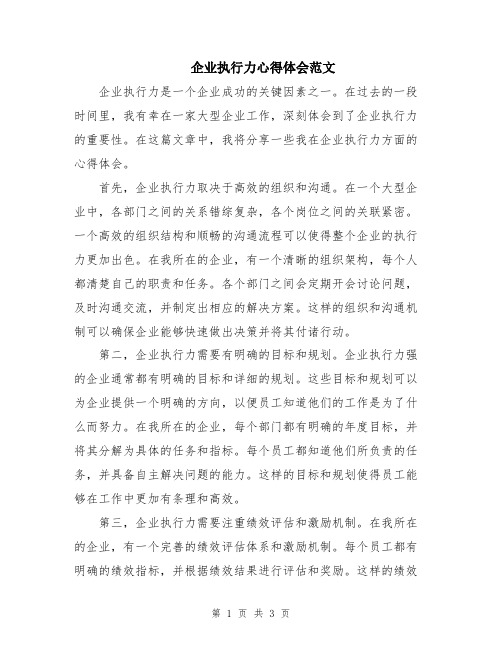 企业执行力心得体会范文

企业执行力是一个企业成功的关键因素之一。在过去的一段时间里，我有幸在一家大型企业工作，深刻体会到了企业执行力的重要性。在这篇文章中，我将分享一些我在企业执行力方面的心得体会。

首先，企业执行力取决于高效的组织和沟通。在一个大型企业中，各部门之间的关系错综复杂，各个岗位之间的关联紧密。一个高效的组织结构和顺畅的沟通流程可以使得整个企业的执行力更加出色。在我所在的企业，有一个清晰的组织架构，每个人都清楚自己的职责和任务。各个部门之间会定期开会讨论问题，及时沟通交流，并制定出相应的解决方案。这样的组织和沟通机制可以确保企业能够快速做出决策并将其付诸行动。

第二，企业执行力需要有明确的目标和规划。企业执行力强的企业通常都有明确的目标和详细的规划。这些目标和规划可以为企业提供一个明确的方向，以便员工知道他们的工作是为了什么而努力。在我所在的企业，每个部门都有明确的年度目标，并将其分解为具体的任务和指标。每个员工都知道他们所负责的任务，并具备自主解决问题的能力。这样的目标和规划使得员工能够在工作中更加有条理和高效。

第三，企业执行力需要注重绩效评估和激励机制。在我所在的企业，有一个完善的绩效评估体系和激励机制。每个员工都有明确的绩效指标，并根据绩效结果进行评估和奖励。这样的绩效

第 1 页 共 3 页